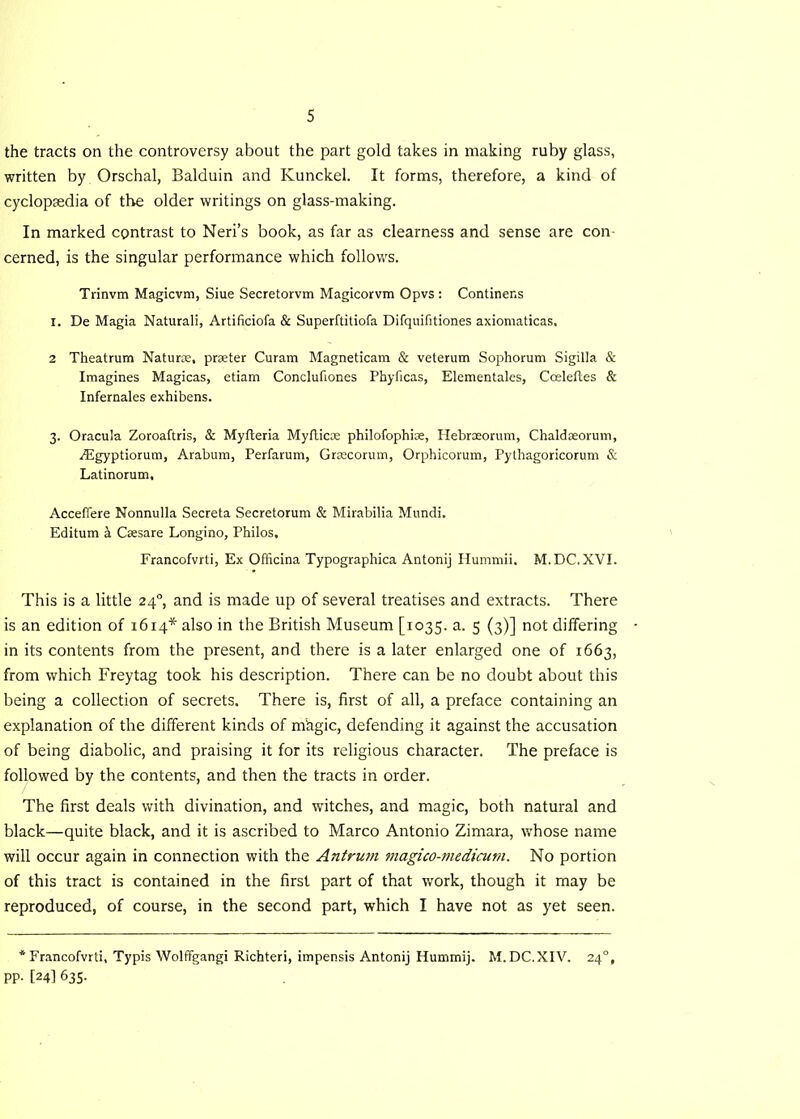 5

the tracts on the controversy about the part gold takes in making ruby glass, written by Orschal, Balduin and Kunckel. It forms, therefore, a kind of cyclopædia of the older writings on glass-making.

In marked contrast to Neri's book, as far as clearness and sense are concerned, is the singular performance which follows.

Trinvm Magicvm, Siue Secretorvm Magicorvm Opvs : Continens

1. De Magia Naturali, Artificiofa & Superftitiofa Difquifitiones axiomaticas.

2 Theatrum Naturæ, præter Curam Magneticam & veterum Sophorum Sigilla & Imagines Magicas, etiam Conclufiones Phyficas, Elementales, Cœleftes & Infernales exhibens.

3. Oracula Zoroaftris, & Myfteria Myfticæ philofophiæ, Hebræorum, Chaldæorum, Ægyptiorum, Arabum, Perfarum, Græcorum, Orphicorum, Pythagoricorum & Latinorum.

Acceffere Nonnulla Secreta Secretorum & Mirabilia Mundi.
Editum à Cæsare Longino, Philos.

Francofvrti, Ex Officina Typographica Antonij Hummii. M.DC.XVI.

This is a little 24°, and is made up of several treatises and extracts. There is an edition of 1614* also in the British Museum [1035. a. 5 (3)] not differing in its contents from the present, and there is a later enlarged one of 1663, from which Freytag took his description. There can be no doubt about this being a collection of secrets. There is, first of all, a preface containing an explanation of the different kinds of magic, defending it against the accusation of being diabolic, and praising it for its religious character. The preface is followed by the contents, and then the tracts in order.

The first deals with divination, and witches, and magic, both natural and black—quite black, and it is ascribed to Marco Antonio Zimara, whose name will occur again in connection with the Antrum magico-medicum. No portion of this tract is contained in the first part of that work, though it may be reproduced, of course, in the second part, which I have not as yet seen.

* Francofvrti, Typis Wolffgangi Richteri, impensis Antonij Hummij. M.DC.XIV. 24°, pp. [24] 635.